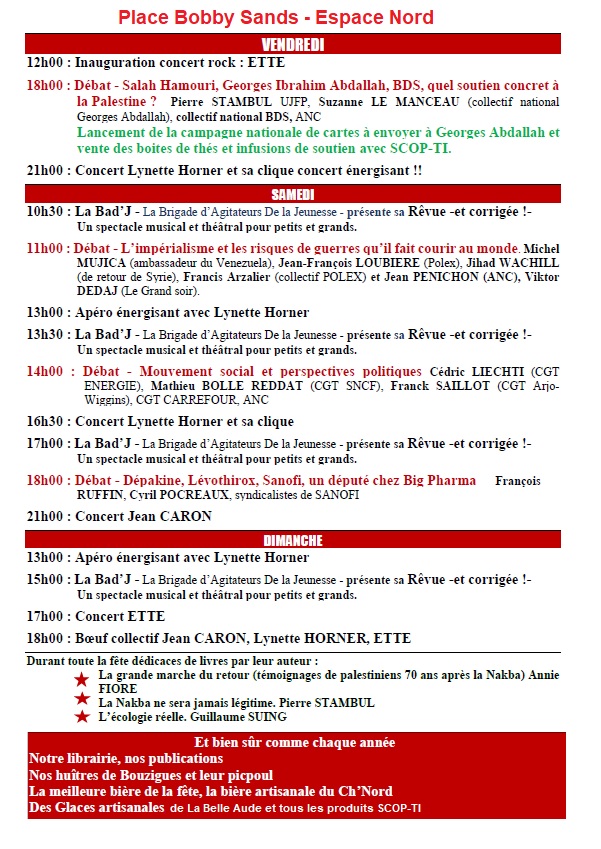 Place Bobby Sands - Espace Nord

VENDREDI

12h00 : Inauguration concert rock : ETTE

18h00 : Débat - Salah Hamouri, Georges Ibrahim Abdallah, BDS, quel soutien concret à la Palestine ? Pierre STAMBUL UJFP, Suzanne LE MANCEAU (collectif national Georges Abdallah), collectif national BDS, ANC
Lancement de la campagne nationale de cartes à envoyer à Georges Abdallah et vente des boites de thés et infusions de soutien avec SCOP-TI.

21h00 : Concert Lynette Horner et sa clique concert énergisant !!

SAMEDI

10h30 : La Bad'J - La Brigade d'Agitateurs De la Jeunesse - présente sa Rêvue -et corrigée !- Un spectacle musical et théâtral pour petits et grands.

11h00 : Débat - L'impérialisme et les risques de guerres qu'il fait courir au monde. Michel MUJICA (ambassadeur du Venezuela), Jean-François LOUBIERE (Polex), Jihad WACHILL (de retour de Syrie), Francis Arzalier (collectif POLEX) et Jean PENICHON (ANC), Viktor DEDAJ (Le Grand soir).

13h00 : Apéro énergisant avec Lynette Horner

13h30 : La Bad'J - La Brigade d'Agitateurs De la Jeunesse - présente sa Rêvue -et corrigée !- Un spectacle musical et théâtral pour petits et grands.

14h00 : Débat - Mouvement social et perspectives politiques Cédric LIECHTI (CGT ENERGIE), Mathieu BOLLE REDDAT (CGT SNCF), Franck SAILLOT (CGT Arjo-Wiggins), CGT CARREFOUR, ANC

16h30 : Concert Lynette Horner et sa clique

17h00 : La Bad'J - La Brigade d'Agitateurs De la Jeunesse - présente sa Rêvue -et corrigée !- Un spectacle musical et théâtral pour petits et grands.

18h00 : Débat - Dépakine, Lévothirox, Sanofi, un député chez Big Pharma François RUFFIN, Cyril POCREAUX, syndicalistes de SANOFI

21h00 : Concert Jean CARON

DIMANCHE

13h00 : Apéro énergisant avec Lynette Horner

15h00 : La Bad'J - La Brigade d'Agitateurs De la Jeunesse - présente sa Rêvue -et corrigée !- Un spectacle musical et théâtral pour petits et grands.

17h00 : Concert ETTE

18h00 : Bœuf collectif Jean CARON, Lynette HORNER, ETTE

Durant toute la fête dédicaces de livres par leur auteur :
La grande marche du retour (témoignages de palestiniens 70 ans après la Nakba) Annie FIORE
La Nakba ne sera jamais légitime. Pierre STAMBUL
L'écologie réelle. Guillaume SUING

Et bien sûr comme chaque année
Notre librairie, nos publications
Nos huîtres de Bouzigues et leur picpoul
La meilleure bière de la fête, la bière artisanale du Ch'Nord
Des Glaces artisanales de La Belle Aude et tous les produits SCOP-TI